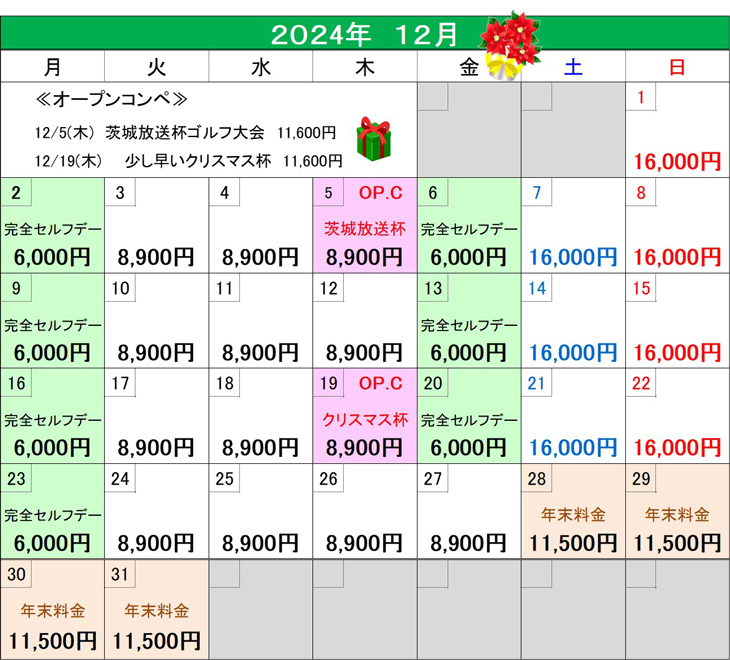 2024年 12月

| 月 | 火 | 水 | 木 | 金 | 土 | 日 |
|---|---|---|---|---|---|---|
| ≪オープンコンペ≫ 12/5(木) 茨城放送杯ゴルフ大会 11,600円 12/19(木) 少し早いクリスマス杯 11,600円 | | | | | | 1 16,000円 |
| 2 完全セルフデー 6,000円 | 3 8,900円 | 4 8,900円 | 5 OP.C 茨城放送杯 8,900円 | 6 完全セルフデー 6,000円 | 7 16,000円 | 8 16,000円 |
| 9 完全セルフデー 6,000円 | 10 8,900円 | 11 8,900円 | 12 8,900円 | 13 完全セルフデー 6,000円 | 14 16,000円 | 15 16,000円 |
| 16 完全セルフデー 6,000円 | 17 8,900円 | 18 8,900円 | 19 OP.C クリスマス杯 8,900円 | 20 完全セルフデー 6,000円 | 21 16,000円 | 22 16,000円 |
| 23 完全セルフデー 6,000円 | 24 8,900円 | 25 8,900円 | 26 8,900円 | 27 8,900円 | 28 年末料金 11,500円 | 29 年末料金 11,500円 |
| 30 年末料金 11,500円 | 31 年末料金 11,500円 | | | | | |